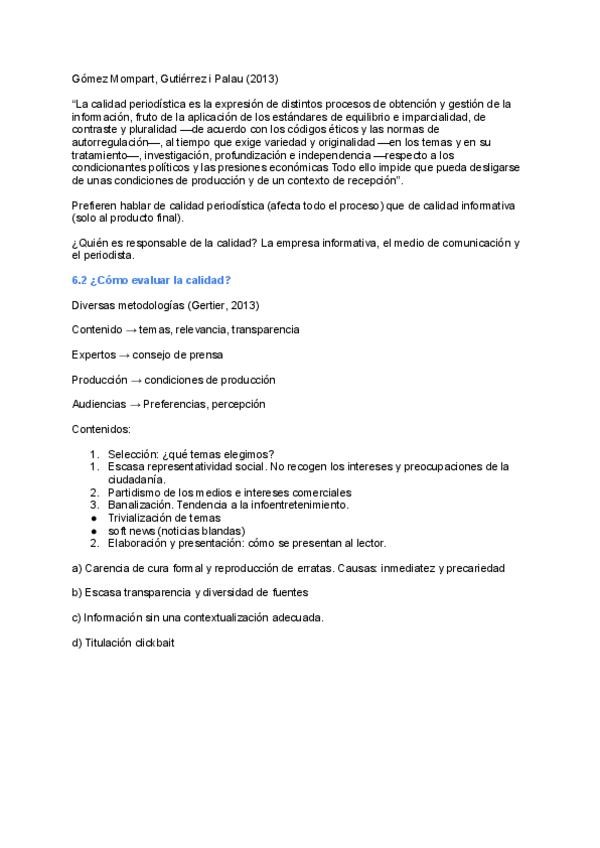 Gómez Mompart, Gutiérrez i Palau (2013)

"La calidad periodística es la expresión de distintos procesos de obtención y gestión de la información, fruto de la aplicación de los estándares de equilibrio e imparcialidad, de contraste y pluralidad —de acuerdo con los códigos éticos y las normas de autorregulación—, al tiempo que exige variedad y originalidad —en los temas y en su tratamiento—, investigación, profundización e independencia —respecto a los condicionantes políticos y las presiones económicas Todo ello impide que pueda desligarse de unas condiciones de producción y de un contexto de recepción".

Prefieren hablar de calidad periodística (afecta todo el proceso) que de calidad informativa (solo al producto final).

¿Quién es responsable de la calidad? La empresa informativa, el medio de comunicación y el periodista.

6.2 ¿Cómo evaluar la calidad?

Diversas metodologías (Gertier, 2013)

Contenido → temas, relevancia, transparencia

Expertos → consejo de prensa

Producción → condiciones de producción

Audiencias → Preferencias, percepción

Contenidos:

1. Selección: ¿qué temas elegimos?
1. Escasa representatividad social. No recogen los intereses y preocupaciones de la ciudadanía.
2. Partidismo de los medios e intereses comerciales
3. Banalización. Tendencia a la infoentretenimiento.
● Trivialización de temas
● soft news (noticias blandas)
2. Elaboración y presentación: cómo se presentan al lector.

a) Carencia de cura formal y reproducción de erratas. Causas: inmediatez y precariedad

b) Escasa transparencia y diversidad de fuentes

c) Información sin una contextualización adecuada.

d) Titulación clickbait